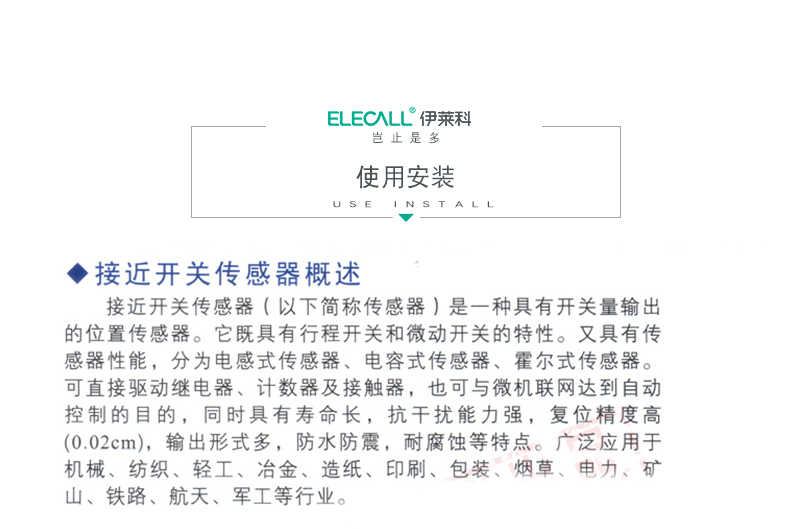 ELECALL® 伊莱科
岂止是多

使用安装
USE INSTALL

◆接近开关传感器概述

接近开关传感器（以下简称传感器）是一种具有开关量输出的位置传感器。它既具有行程开关和微动开关的特性。又具有传感器性能，分为电感式传感器、电容式传感器、霍尔式传感器。可直接驱动继电器、计数器及接触器，也可与微机联网达到自动控制的目的，同时具有寿命长，抗干扰能力强，复位精度高(0.02cm)，输出形式多，防水防震，耐腐蚀等特点。广泛应用于机械、纺织、轻工、冶金、造纸、印刷、包装、烟草、电力、矿山、铁路、航天、军工等行业。